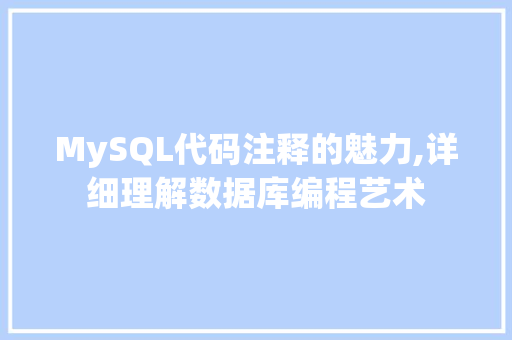 MySQL代码注释的魅力,详细理解数据库编程艺术